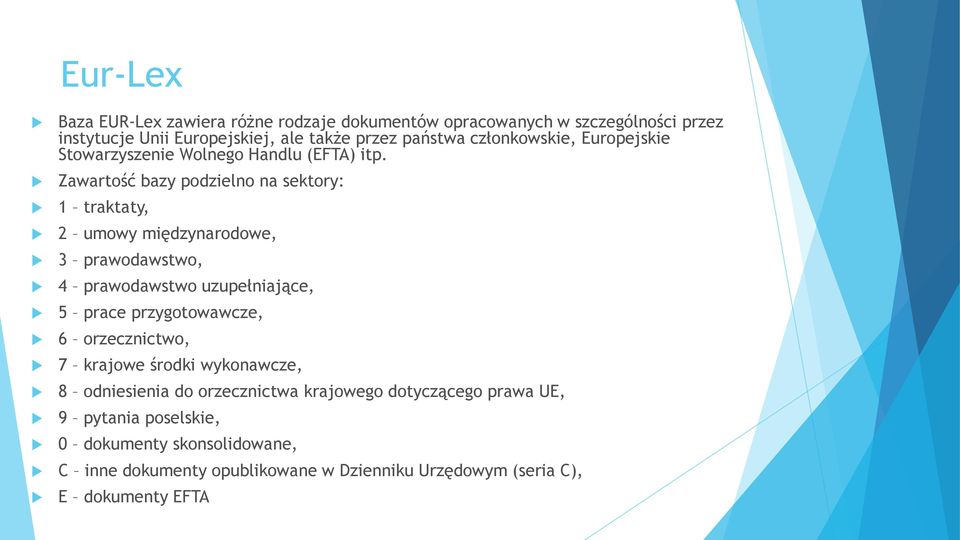 Eur-Lex

Baza EUR-Lex zawiera różne rodzaje dokumentów opracowanych w szczególności przez instytucje Unii Europejskiej, ale także przez państwa członkowskie, Europejskie Stowarzyszenie Wolnego Handlu (EFTA) itp.

Zawartość bazy podzielno na sektory:

1 – traktaty,

2 – umowy międzynarodowe,

3 – prawodawstwo,

4 – prawodawstwo uzupełniające,

5 – prace przygotowawcze,

6 – orzecznictwo,

7 – krajowe środki wykonawcze,

8 – odniesienia do orzecznictwa krajowego dotyczącego prawa UE,

9 – pytania poselskie,

0 – dokumenty skonsolidowane,

C – inne dokumenty opublikowane w Dzienniku Urzędowym (seria C),

E – dokumenty EFTA